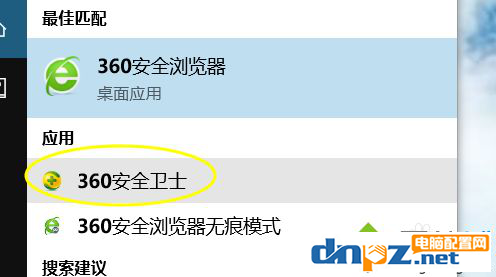 最佳匹配

360安全浏览器
桌面应用

应用

360安全卫士

360安全浏览器无痕模式

搜索建议

电脑配置网
dnpz.net